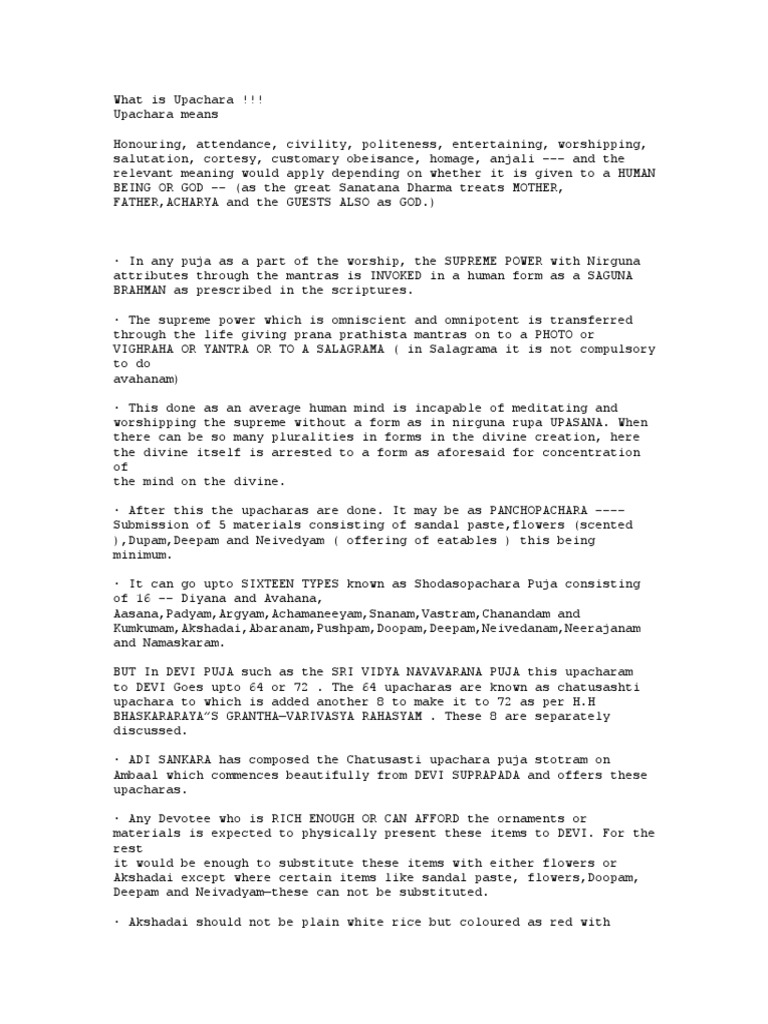 What is Upachara !!!
Upachara means

Honouring, attendance, civility, politeness, entertaining, worshipping, salutation, cortesy, customary obeisance, homage, anjali --- and the relevant meaning would apply depending on whether it is given to a HUMAN BEING OR GOD -- (as the great Sanatana Dharma treats MOTHER, FATHER,ACHARYA and the GUESTS ALSO as GOD.)

· In any puja as a part of the worship, the SUPREME POWER with Nirguna attributes through the mantras is INVOKED in a human form as a SAGUNA BRAHMAN as prescribed in the scriptures.

· The supreme power which is omniscient and omnipotent is transferred through the life giving prana prathista mantras on to a PHOTO or VIGHRAHA OR YANTRA OR TO A SALAGRAMA ( in Salagrama it is not compulsory to do avahanam)

· This done as an average human mind is incapable of meditating and worshipping the supreme without a form as in nirguna rupa UPASANA. When there can be so many pluralities in forms in the divine creation, here the divine itself is arrested to a form as aforesaid for concentration of the mind on the divine.

· After this the upacharas are done. It may be as PANCHOPACHARA ---- Submission of 5 materials consisting of sandal paste,flowers (scented ),Dupam,Deepam and Neivedyam ( offering of eatables ) this being minimum.

· It can go upto SIXTEEN TYPES known as Shodasopachara Puja consisting of 16 -- Diyana and Avahana, Aasana,Padyam,Argyam,Achamaneeyam,Snanam,Vastram,Chanandam and Kumkumam,Akshadai,Abaranam,Pushpam,Doopam,Deepam,Neivedanam,Neerajanam and Namaskaram.

BUT In DEVI PUJA such as the SRI VIDYA NAVAVARANA PUJA this upacharam to DEVI Goes upto 64 or 72 . The 64 upacharas are known as chatusashti upachara to which is added another 8 to make it to 72 as per H.H BHASKARARAYA"S GRANTHA—VARIVASYA RAHASYAM . These 8 are separately discussed.

· ADI SANKARA has composed the Chatusasti upachara puja stotram on Ambaal which commences beautifully from DEVI SUPRAPADA and offers these upacharas.

· Any Devotee who is RICH ENOUGH OR CAN AFFORD the ornaments or materials is expected to physically present these items to DEVI. For the rest it would be enough to substitute these items with either flowers or Akshadai except where certain items like sandal paste, flowers,Doopam, Deepam and Neivadyam—these can not be substituted.

· Akshadai should not be plain white rice but coloured as red with